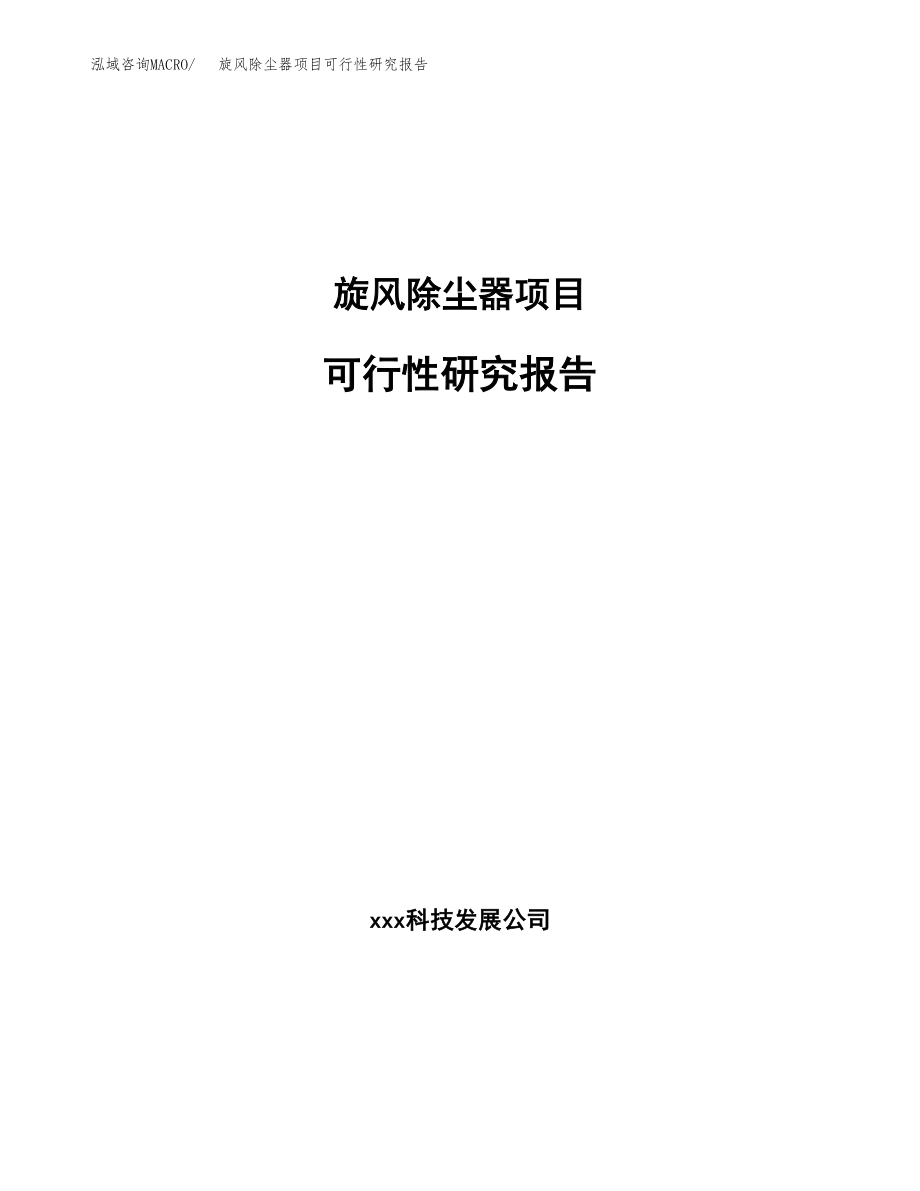 泓域咨询MACRO/ 旋风除尘器项目可行性研究报告

旋风除尘器项目

可行性研究报告

xxx科技发展公司